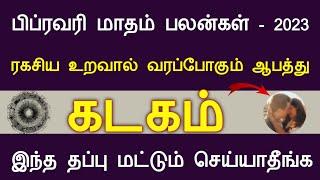 பிப்ரவரி மாதம் பலன்கள் - 2023

ரகசிய உறவால் வரப்போகும் ஆபத்து

கடகம்

இந்த தப்பு மட்டும் செய்யாதீங்க